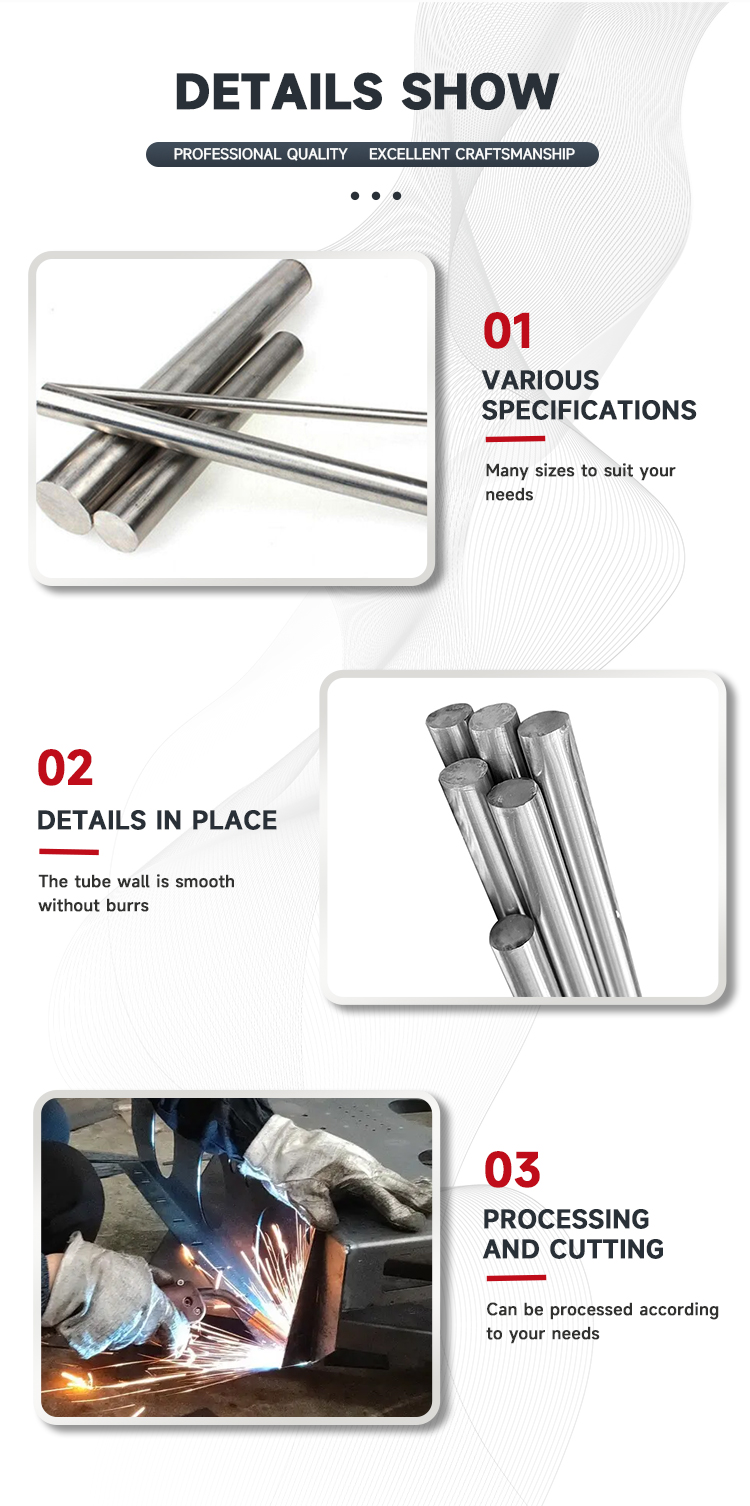 DETAILS SHOW

PROFESSIONAL QUALITY EXCELLENT CRAFTSMANSHIP

01

VARIOUS SPECIFICATIONS

Many sizes to suit your needs

02

DETAILS IN PLACE

The tube wall is smooth without burrs

03

PROCESSING AND CUTTING

Can be processed according to your needs